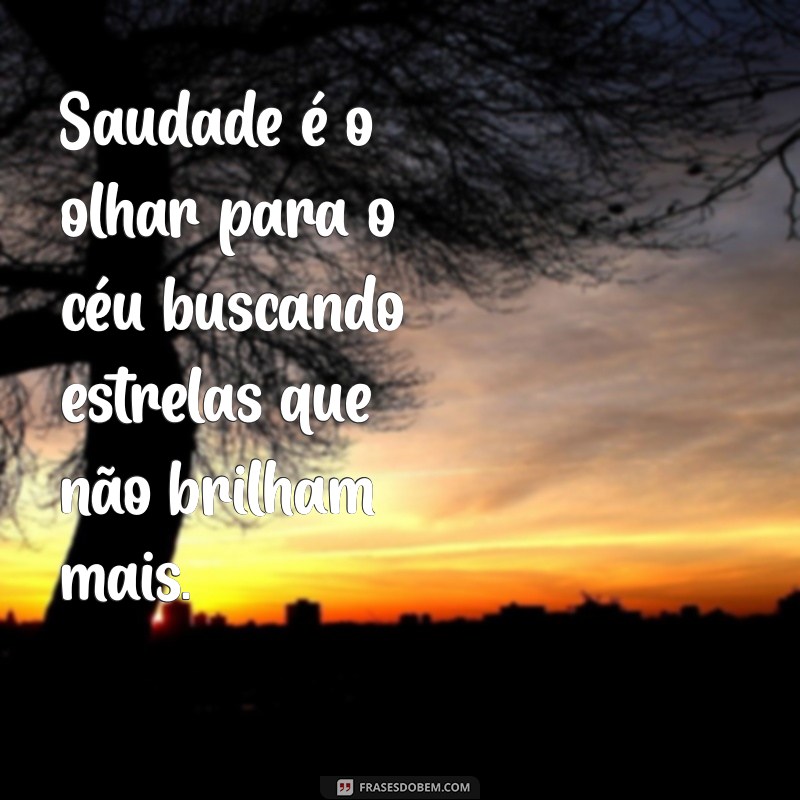 Saudade é o olhar para o céu buscando estrelas que não brilham mais.

FRASESDOBEM.COM